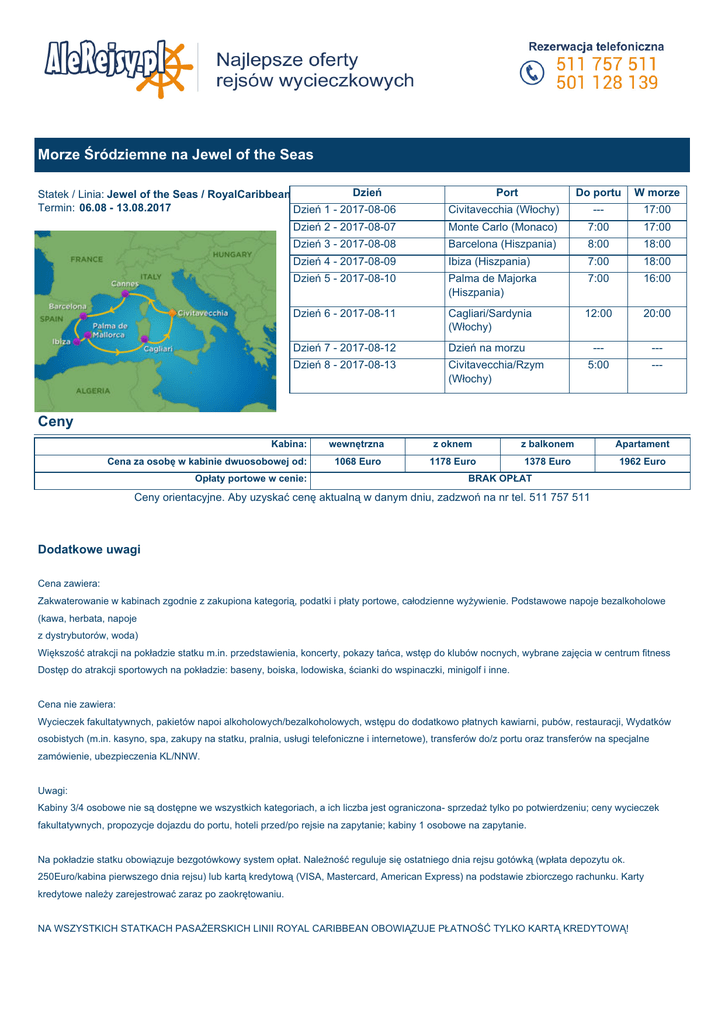 AleRejsy.pl

Najlepsze oferty rejsów wycieczkowych

Rezerwacja telefoniczna
511 757 511
501 128 139

Morze Śródziemne na Jewel of the Seas

Statek / Linia: Jewel of the Seas / RoyalCaribbean
Termin: 06.08 - 13.08.2017

FRANCE
HUNGARY
ITALY
Cannes
Barcelona
SPAIN
Civitavecchia
Palma de Mallorca
Ibiza
Cagliari
ALGERIA

| Dzień | Port | Do portu | W morze |
|---|---|---|---|
| Dzień 1 - 2017-08-06 | Civitavecchia (Włochy) | --- | 17:00 |
| Dzień 2 - 2017-08-07 | Monte Carlo (Monaco) | 7:00 | 17:00 |
| Dzień 3 - 2017-08-08 | Barcelona (Hiszpania) | 8:00 | 18:00 |
| Dzień 4 - 2017-08-09 | Ibiza (Hiszpania) | 7:00 | 18:00 |
| Dzień 5 - 2017-08-10 | Palma de Majorka (Hiszpania) | 7:00 | 16:00 |
| Dzień 6 - 2017-08-11 | Cagliari/Sardynia (Włochy) | 12:00 | 20:00 |
| Dzień 7 - 2017-08-12 | Dzień na morzu | --- | --- |
| Dzień 8 - 2017-08-13 | Civitavecchia/Rzym (Włochy) | 5:00 | --- |

Ceny

| Kabina: | wewnętrzna | z oknem | z balkonem | Apartament |
|---|---|---|---|---|
| Cena za osobę w kabinie dwuosobowej od: | 1068 Euro | 1178 Euro | 1378 Euro | 1962 Euro |
| Opłaty portowe w cenie: | BRAK OPŁAT | | | |

Ceny orientacyjne. Aby uzyskać cenę aktualną w danym dniu, zadzwoń na nr tel. 511 757 511

Dodatkowe uwagi

Cena zawiera:
Zakwaterowanie w kabinach zgodnie z zakupiona kategorią, podatki i płaty portowe, całodzienne wyżywienie. Podstawowe napoje bezalkoholowe (kawa, herbata, napoje
z dystrybutorów, woda)
Większość atrakcji na pokładzie statku m.in. przedstawienia, koncerty, pokazy tańca, wstęp do klubów nocnych, wybrane zajęcia w centrum fitness
Dostęp do atrakcji sportowych na pokładzie: baseny, boiska, lodowiska, ścianki do wspinaczki, minigolf i inne.

Cena nie zawiera:
Wycieczek fakultatywnych, pakietów napoi alkoholowych/bezalkoholowych, wstępu do dodatkowo płatnych kawiarni, pubów, restauracji, Wydatków osobistych (m.in. kasyno, spa, zakupy na statku, pralnia, usługi telefoniczne i internetowe), transferów do/z portu oraz transferów na specjalne zamówienie, ubezpieczenia KL/NNW.

Uwagi:
Kabiny 3/4 osobowe nie są dostępne we wszystkich kategoriach, a ich liczba jest ograniczona- sprzedaż tylko po potwierdzeniu; ceny wycieczek fakultatywnych, propozycje dojazdu do portu, hoteli przed/po rejsie na zapytanie; kabiny 1 osobowe na zapytanie.

Na pokładzie statku obowiązuje bezgotówkowy system opłat. Należność reguluje się ostatniego dnia rejsu gotówką (wpłata depozytu ok. 250Euro/kabina pierwszego dnia rejsu) lub kartą kredytową (VISA, Mastercard, American Express) na podstawie zbiorczego rachunku. Karty kredytowe należy zarejestrować zaraz po zaokrętowaniu.

NA WSZYSTKICH STATKACH PASAŻERSKICH LINII ROYAL CARIBBEAN OBOWIĄZUJE PŁATNOŚĆ TYLKO KARTĄ KREDYTOWĄ!